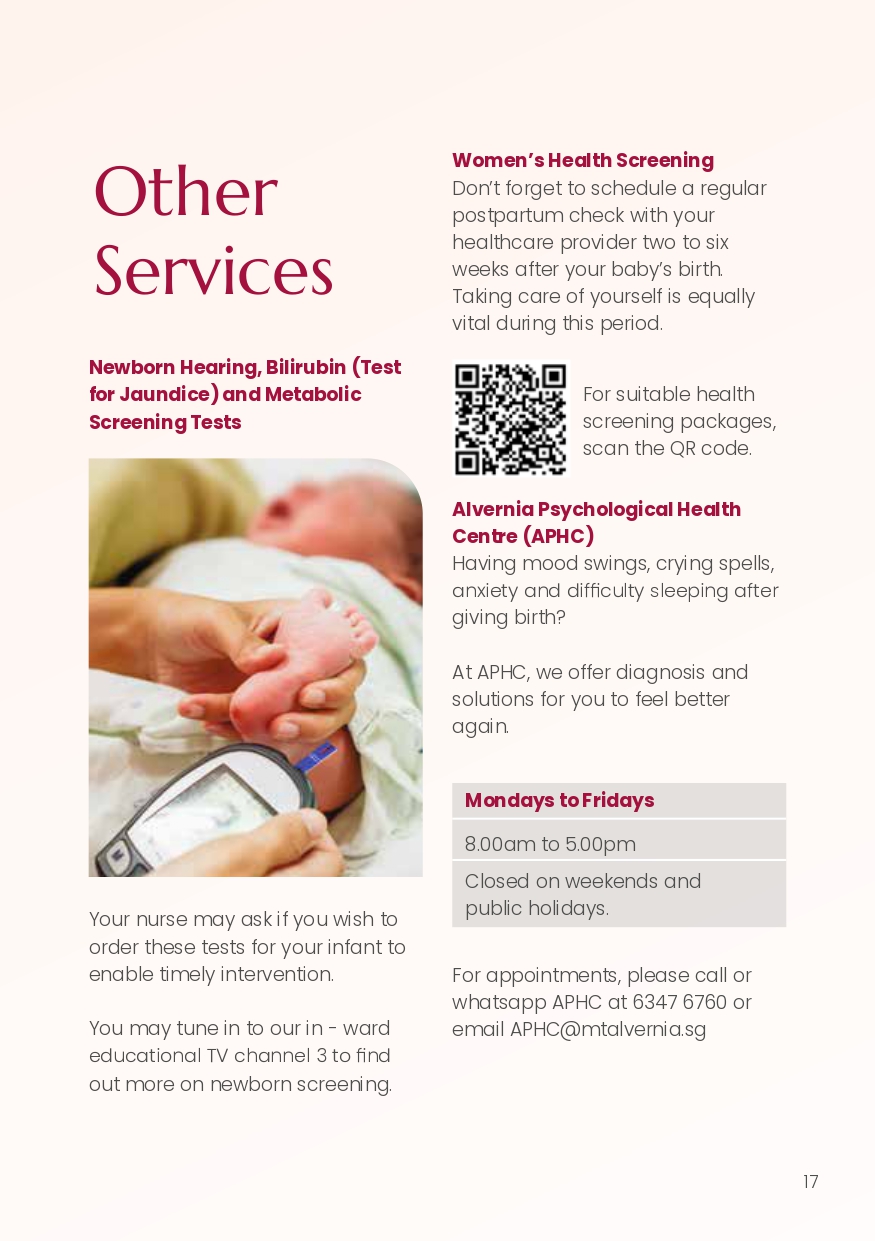 Other Services

Newborn Hearing, Bilirubin (Test for Jaundice) and Metabolic Screening Tests

Your nurse may ask if you wish to order these tests for your infant to enable timely intervention.

You may tune in to our in - ward educational TV channel 3 to find out more on newborn screening.

Women's Health Screening
Don't forget to schedule a regular postpartum check with your healthcare provider two to six weeks after your baby's birth. Taking care of yourself is equally vital during this period.

For suitable health screening packages, scan the QR code.

Alvernia Psychological Health Centre (APHC)
Having mood swings, crying spells, anxiety and difficulty sleeping after giving birth?

At APHC, we offer diagnosis and solutions for you to feel better again.

| Mondays to Fridays |
|---|
| 8.00am to 5.00pm |
| Closed on weekends and public holidays. |

For appointments, please call or whatsapp APHC at 6347 6760 or email APHC@mtalvernia.sg

17